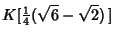 $K[\frac{1}{4}(\sqrt{6}-\sqrt{2})]$